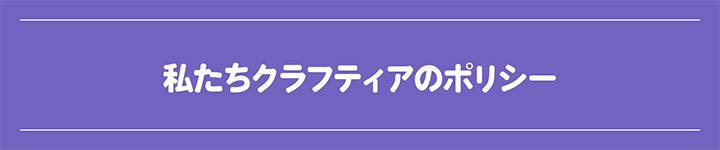 私たちクラフティアのポリシー